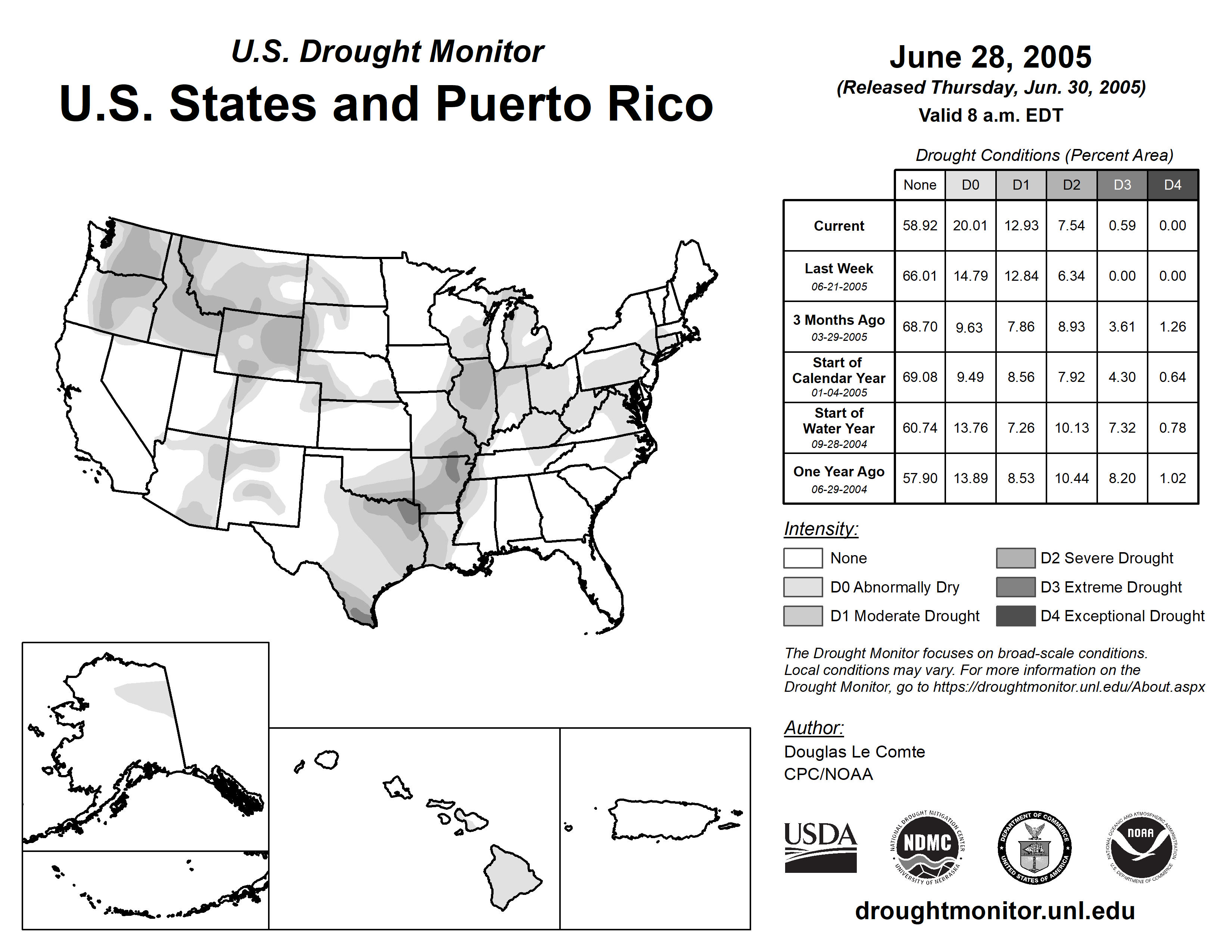 U.S. Drought Monitor
U.S. States and Puerto Rico

June 28, 2005
(Released Thursday, Jun. 30, 2005)
Valid 8 a.m. EDT

Drought Conditions (Percent Area)

| | None | D0 | D1 | D2 | D3 | D4 |
|---|---|---|---|---|---|---|
| Current | 58.92 | 20.01 | 12.93 | 7.54 | 0.59 | 0.00 |
| Last Week 06-21-2005 | 66.01 | 14.79 | 12.84 | 6.34 | 0.00 | 0.00 |
| 3 Months Ago 03-29-2005 | 68.70 | 9.63 | 7.86 | 8.93 | 3.61 | 1.26 |
| Start of Calendar Year 01-04-2005 | 69.08 | 9.49 | 8.56 | 7.92 | 4.30 | 0.64 |
| Start of Water Year 09-28-2004 | 60.74 | 13.76 | 7.26 | 10.13 | 7.32 | 0.78 |
| One Year Ago 06-29-2004 | 57.90 | 13.89 | 8.53 | 10.44 | 8.20 | 1.02 |

Intensity:
None
D0 Abnormally Dry
D1 Moderate Drought
D2 Severe Drought
D3 Extreme Drought
D4 Exceptional Drought

The Drought Monitor focuses on broad-scale conditions. Local conditions may vary. For more information on the Drought Monitor, go to https://droughtmonitor.unl.edu/About.aspx

Author:
Douglas Le Comte
CPC/NOAA

USDA
NATIONAL DROUGHT MITIGATION CENTER NDMC UNIVERSITY OF NEBRASKA
DEPARTMENT OF COMMERCE UNITED STATES OF AMERICA
NATIONAL OCEANIC AND ATMOSPHERIC ADMINISTRATION NOAA U.S. DEPARTMENT OF COMMERCE

droughtmonitor.unl.edu